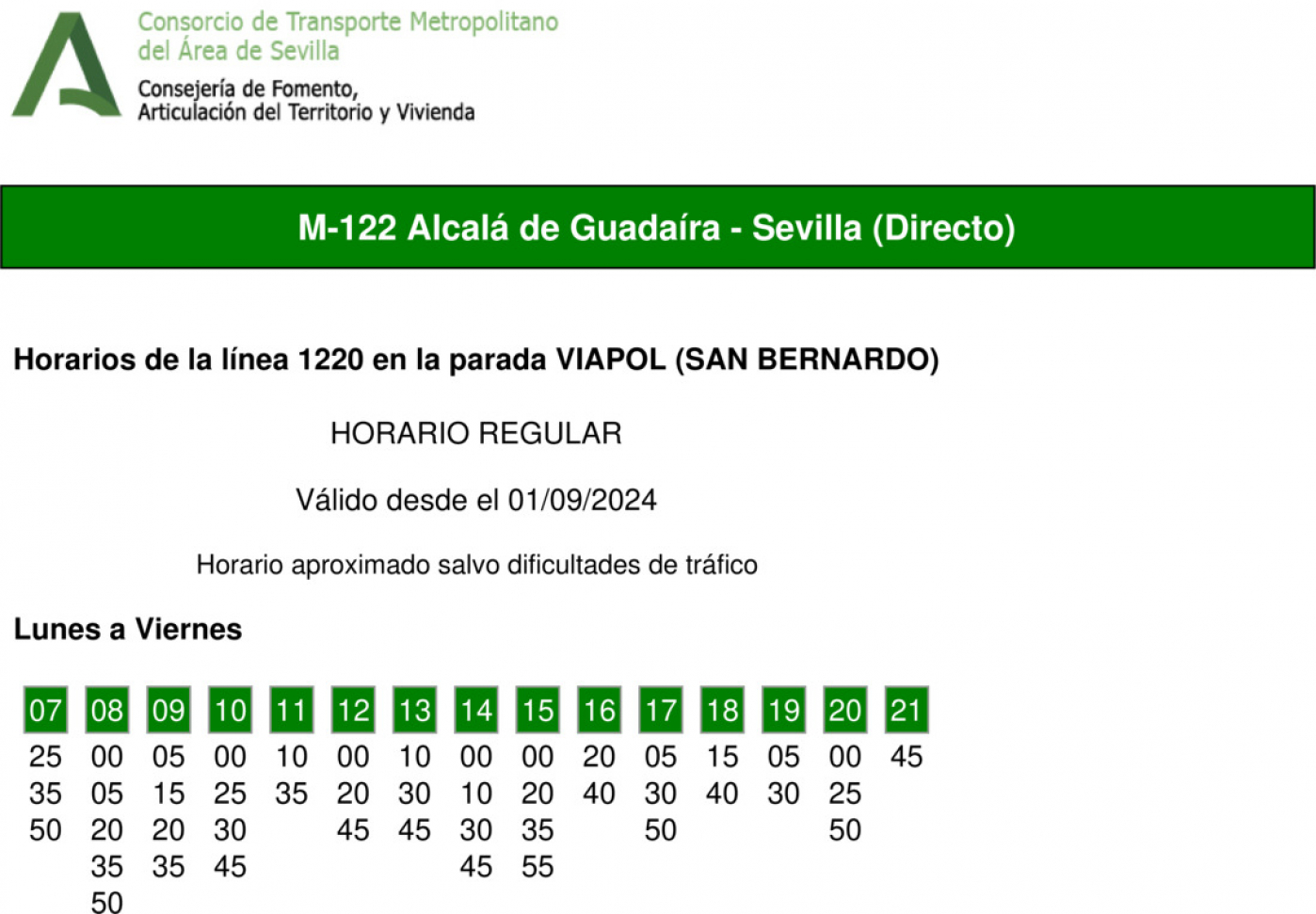 Consorcio de Transporte Metropolitano
del Área de Sevilla
Consejería de Fomento,
Articulación del Territorio y Vivienda

M-122 Alcalá de Guadaíra - Sevilla (Directo)

Horarios de la línea 1220 en la parada VIAPOL (SAN BERNARDO)

HORARIO REGULAR

Válido desde el 01/09/2024

Horario aproximado salvo dificultades de tráfico

Lunes a Viernes

| 07 | 08 | 09 | 10 | 11 | 12 | 13 | 14 | 15 | 16 | 17 | 18 | 19 | 20 | 21 |
|---|---|---|---|---|---|---|---|---|---|---|---|---|---|---|
| 25 | 00 | 05 | 00 | 10 | 00 | 10 | 00 | 00 | 20 | 05 | 15 | 05 | 00 | 45 |
| 35 | 05 | 15 | 25 | 35 | 20 | 30 | 10 | 20 | 40 | 30 | 40 | 30 | 25 | |
| 50 | 20 | 20 | 30 | | 45 | 45 | 30 | 35 | | 50 | | | 50 | |
| | 35 | 35 | 45 | | | | 45 | 55 | | | | | | |
| | 50 | | | | | | | | | | | | | |